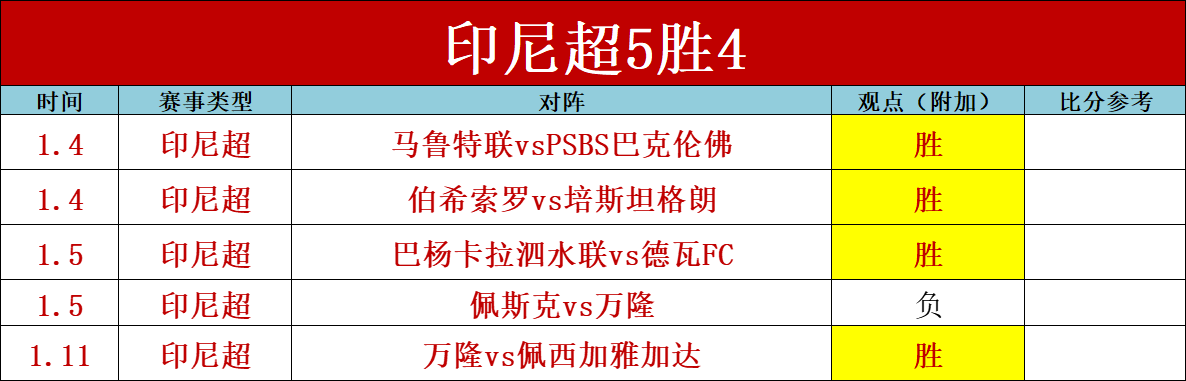 印尼超5胜4

| 时间 | 赛事类型 | 对阵 | 观点（附加） | 比分参考 |
|---|---|---|---|---|
| 1.4 | 印尼超 | 马鲁特联vsPSBS巴克伦佛 | 胜 | |
| 1.4 | 印尼超 | 伯希索罗vs培斯坦格朗 | 胜 | |
| 1.5 | 印尼超 | 巴杨卡拉泗水联vs德瓦FC | 胜 | |
| 1.5 | 印尼超 | 佩斯克vs万隆 | 负 | |
| 1.11 | 印尼超 | 万隆vs佩西加雅加达 | 胜 | |